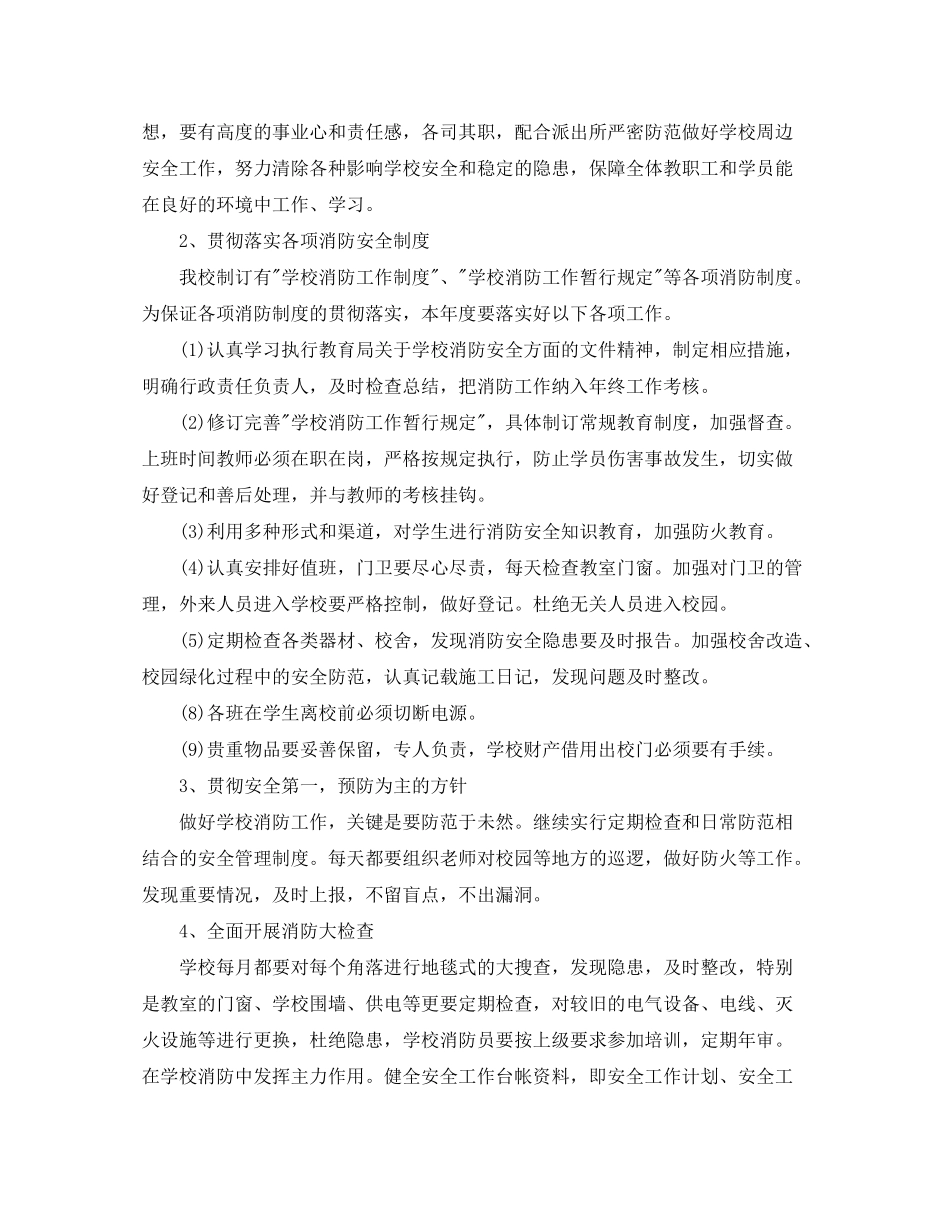 想，要有高度的事业心和责任感，各司其职，配合派出所严密防范做好学校周边安全工作，努力清除各种影响学校安全和稳定的隐患，保障全体教职工和学员能在良好的环境中工作、学习。

2、贯彻落实各项消防安全制度

我校制订有"学校消防工作制度"、"学校消防工作暂行规定"等各项消防制度。为保证各项消防制度的贯彻落实，本年度要落实好以下各项工作。

(1)认真学习执行教育局关于学校消防安全方面的文件精神，制定相应措施，明确行政责任负责人，及时检查总结，把消防工作纳入年终工作考核。

(2)修订完善"学校消防工作暂行规定"，具体制订常规教育制度，加强督查。上班时间教师必须在职在岗，严格按规定执行，防止学员伤害事故发生，切实做好登记和善后处理，并与教师的考核挂钩。

(3)利用多种形式和渠道，对学生进行消防安全知识教育，加强防火教育。

(4)认真安排好值班，门卫要尽心尽责，每天检查教室门窗。加强对门卫的管理，外来人员进入学校要严格控制，做好登记。杜绝无关人员进入校园。

(5)定期检查各类器材、校舍，发现消防安全隐患要及时报告。加强校舍改造、校园绿化过程中的安全防范，认真记载施工日记，发现问题及时整改。

(8)各班在学生离校前必须切断电源。

(9)贵重物品要妥善保留，专人负责，学校财产借用出校门必须要有手续。

3、贯彻安全第一，预防为主的方针

做好学校消防工作，关键是要防范于未然。继续实行定期检查和日常防范相结合的安全管理制度。每天都要组织老师对校园等地方的巡逻，做好防火等工作。发现重要情况，及时上报，不留盲点，不出漏洞。

4、全面开展消防大检查

学校每月都要对每个角落进行地毯式的大搜查，发现隐患，及时整改，特别是教室的门窗、学校围墙、供电等更要定期检查，对较旧的电气设备、电线、灭火设施等进行更换，杜绝隐患，学校消防员要按上级要求参加培训，定期年审。在学校消防中发挥主力作用。健全安全工作台帐资料，即安全工作计划、安全工